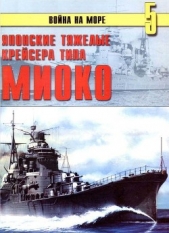 ВОЙНА НА МОРЕ
5
ЯПОНСКИЕ ТЯЖЕЛЫЕ КРЕЙСЕРА ТИПА
МИОКО